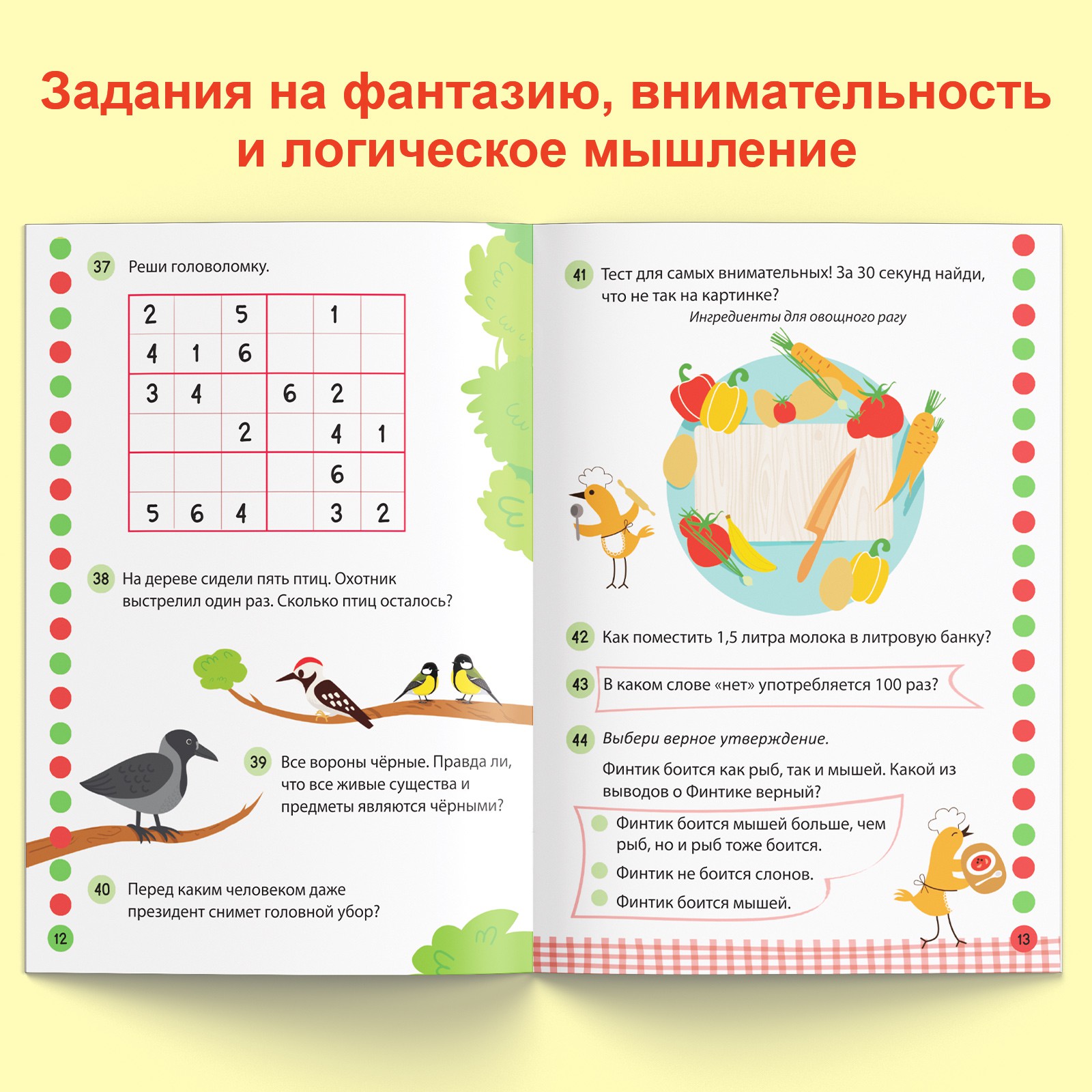 Задания на фантазию, внимательность и логическое мышление

37 Реши головоломку.

| 2 |  | 5 |  | 1 |  |
|---|---|---|---|---|---|
| 4 | 1 | 6 |  |  |  |
| 3 | 4 |  | 6 | 2 |  |
|  |  | 2 |  | 4 | 1 |
|  |  |  |  | 6 |  |
| 5 | 6 | 4 |  | 3 | 2 |

38 На дереве сидели пять птиц. Охотник выстрелил один раз. Сколько птиц осталось?

39 Все вороны чёрные. Правда ли, что все живые существа и предметы являются чёрными?

40 Перед каким человеком даже президент снимет головной убор?

12

41 Тест для самых внимательных! За 30 секунд найди, что не так на картинке?
Ингредиенты для овощного рагу

42 Как поместить 1,5 литра молока в литровую банку?

43 В каком слове «нет» употребляется 100 раз?

44 Выбери верное утверждение.
Финтик боится как рыб, так и мышей. Какой из выводов о Финтике верный?
Финтик боится мышей больше, чем рыб, но и рыб тоже боится.
Финтик не боится слонов.
Финтик боится мышей.

13